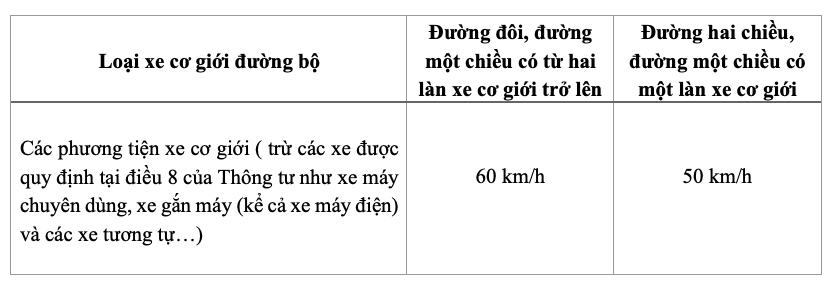 | Loại xe cơ giới đường bộ | Đường đôi, đường một chiều có từ hai làn xe cơ giới trở lên | Đường hai chiều, đường một chiều có một làn xe cơ giới |
|---|---|---|
| Các phương tiện xe cơ giới ( trừ các xe được quy định tại điều 8 của Thông tư như xe máy chuyên dùng, xe gắn máy (kể cả xe máy điện) và các xe tương tự…) | 60 km/h | 50 km/h |